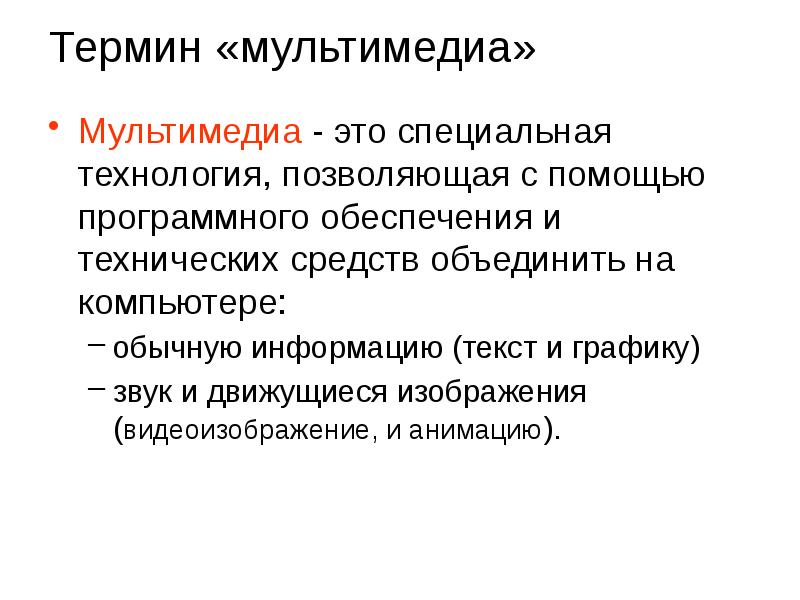 Термин «мультимедиа»

• Мультимедиа - это специальная технология, позволяющая с помощью программного обеспечения и технических средств объединить на компьютере:

– обычную информацию (текст и графику)

– звук и движущиеся изображения (видеоизображение, и анимацию).